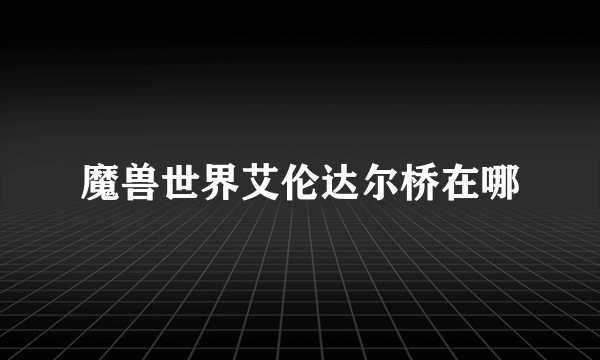 魔兽世界艾伦达尔桥在哪